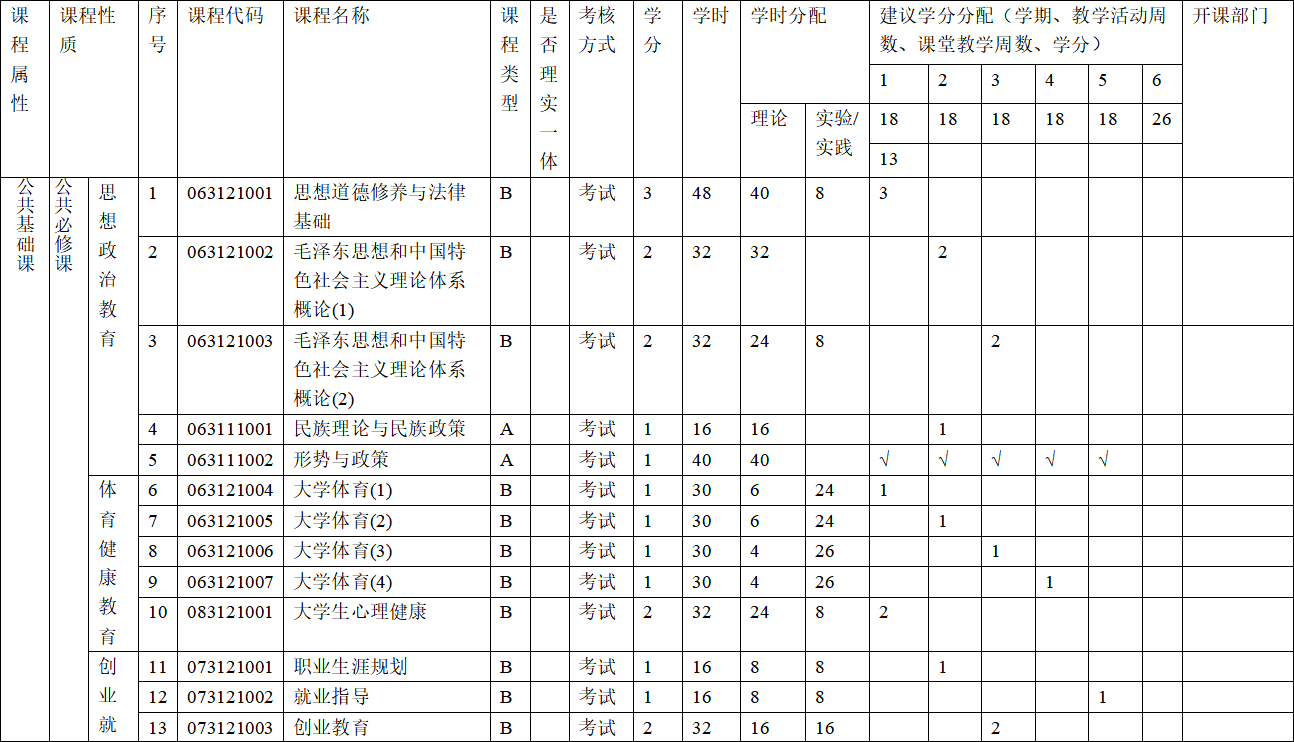 | 课程属性 | 课程性质 | | 序号 | 课程代码 | 课程名称 | 课程类型 | 是否理实一体 | 考核方式 | 学分 | 学时 | 学时分配 | | 建议学分分配（学期、教学活动周数、课堂教学周数、学分） | | | | | | 开课部门 |
|---|---|---|---|---|---|---|---|---|---|---|---|---|---|---|---|---|---|---|---|
| | | | | | | | | | | | | | 1 | 2 | 3 | 4 | 5 | 6 | |
| | | | | | | | | | | | 理论 | 实验/实践 | 18 | 18 | 18 | 18 | 18 | 26 | |
| | | | | | | | | | | | | | 13 | | | | | | |
| 公共基础课 | 公共必修课 | 思想政治教育 | 1 | 063121001 | 思想道德修养与法律基础 | B | | 考试 | 3 | 48 | 40 | 8 | 3 | | | | | | |
| | | | 2 | 063121002 | 毛泽东思想和中国特色社会主义理论体系概论(1) | B | | 考试 | 2 | 32 | 32 | | | 2 | | | | | |
| | | | 3 | 063121003 | 毛泽东思想和中国特色社会主义理论体系概论(2) | B | | 考试 | 2 | 32 | 24 | 8 | | | 2 | | | | |
| | | | 4 | 063111001 | 民族理论与民族政策 | A | | 考试 | 1 | 16 | 16 | | | 1 | | | | | |
| | | | 5 | 063111002 | 形势与政策 | A | | 考试 | 1 | 40 | 40 | | √ | √ | √ | √ | √ | | |
| | | 体育健康教育 | 6 | 063121004 | 大学体育(1) | B | | 考试 | 1 | 30 | 6 | 24 | 1 | | | | | | |
| | | | 7 | 063121005 | 大学体育(2) | B | | 考试 | 1 | 30 | 6 | 24 | | 1 | | | | | |
| | | | 8 | 063121006 | 大学体育(3) | B | | 考试 | 1 | 30 | 4 | 26 | | | 1 | | | | |
| | | | 9 | 063121007 | 大学体育(4) | B | | 考试 | 1 | 30 | 4 | 26 | | | | 1 | | | |
| | | | 10 | 083121001 | 大学生心理健康 | B | | 考试 | 2 | 32 | 24 | 8 | 2 | | | | | | |
| | | 创业就 | 11 | 073121001 | 职业生涯规划 | B | | 考试 | 1 | 16 | 8 | 8 | | 1 | | | | | |
| | | | 12 | 073121002 | 就业指导 | B | | 考试 | 1 | 16 | 8 | 8 | | | | | 1 | | |
| | | | 13 | 073121003 | 创业教育 | B | | 考试 | 2 | 32 | 16 | 16 | | | 2 | | | | |